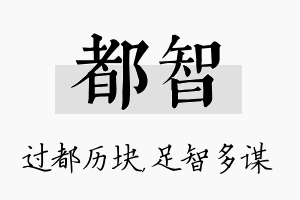 都智

过都历块，足智多谋